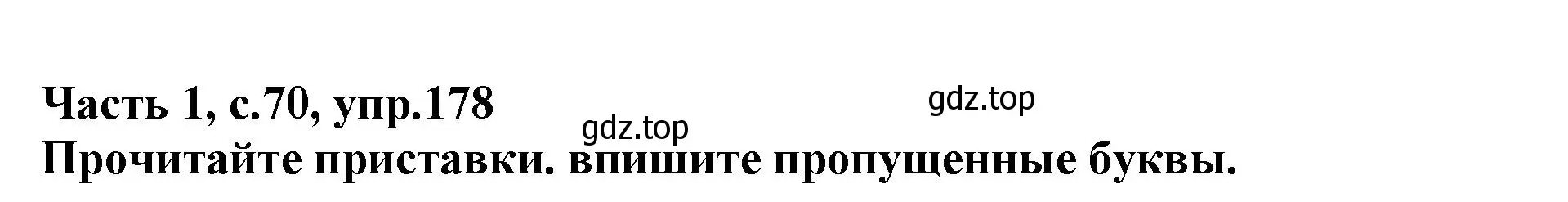 Часть 1, с.70, упр.178
gdz.top
gdz.top
Прочитайте приставки. впишите пропущенные буквы.